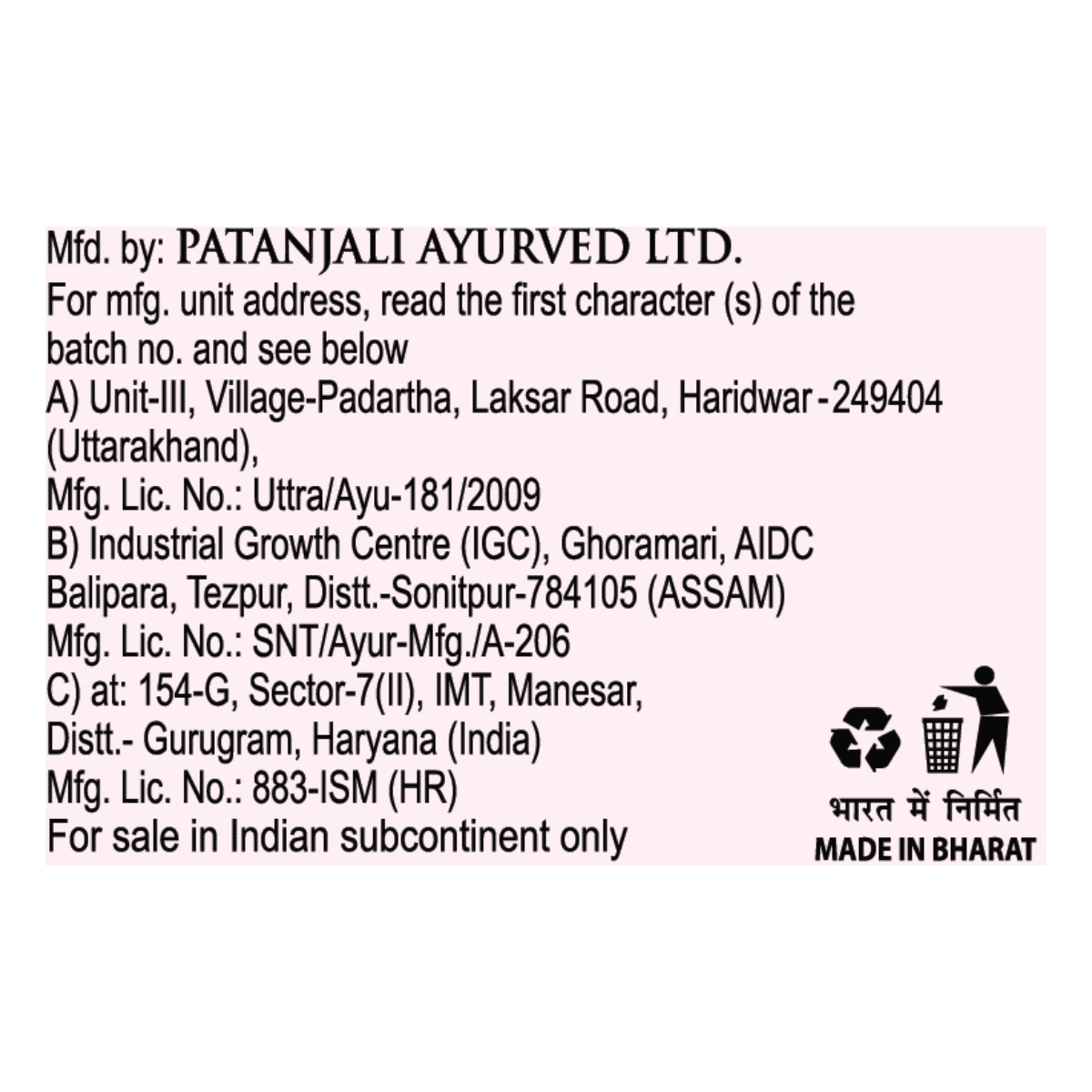 Mfd. by: PATANJALI AYURVED LTD.

For mfg. unit address, read the first character (s) of the batch no. and see below

A) Unit-III, Village-Padartha, Laksar Road, Haridwar - 249404 (Uttarakhand),
Mfg. Lic. No.: Uttra/Ayu-181/2009

B) Industrial Growth Centre (IGC), Ghoramari, AIDC Balipara, Tezpur, Distt.-Sonitpur-784105 (ASSAM)
Mfg. Lic. No.: SNT/Ayur-Mfg./A-206

C) at: 154-G, Sector-7(II), IMT, Manesar, Distt.- Gurugram, Haryana (India)
Mfg. Lic. No.: 883-ISM (HR)

For sale in Indian subcontinent only

भारत में निर्मित
MADE IN BHARAT